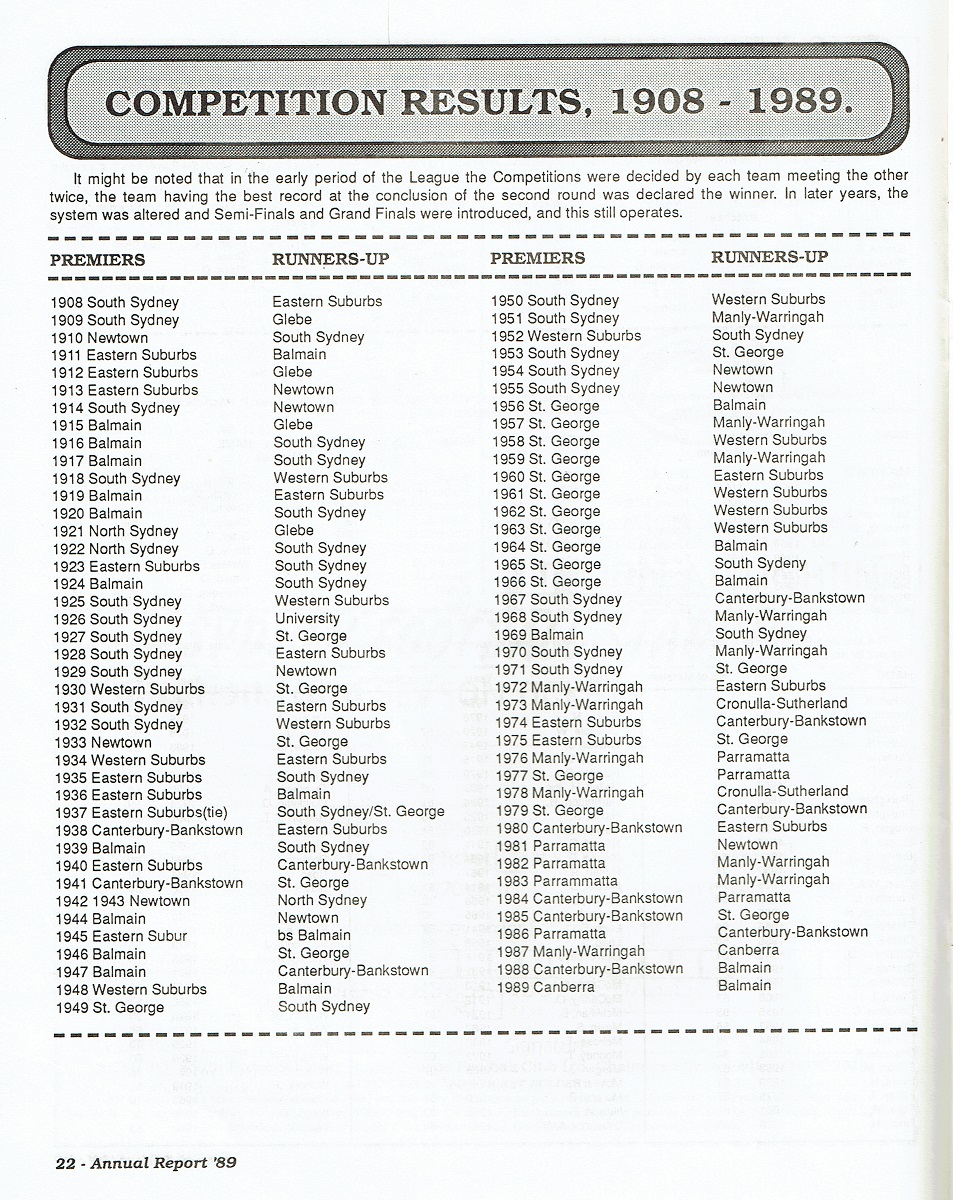 COMPETITION RESULTS, 1908 - 1989.

It might be noted that in the early period of the League the Competitions were decided by each team meeting the other twice, the team having the best record at the conclusion of the second round was declared the winner. In later years, the system was altered and Semi-Finals and Grand Finals were introduced, and this still operates.

| PREMIERS | RUNNERS-UP |
|---|---|
| 1908 South Sydney | Eastern Suburbs |
| 1909 South Sydney | Glebe |
| 1910 Newtown | South Sydney |
| 1911 Eastern Suburbs | Balmain |
| 1912 Eastern Suburbs | Glebe |
| 1913 Eastern Suburbs | Newtown |
| 1914 South Sydney | Newtown |
| 1915 Balmain | Glebe |
| 1916 Balmain | South Sydney |
| 1917 Balmain | South Sydney |
| 1918 South Sydney | Western Suburbs |
| 1919 Balmain | Eastern Suburbs |
| 1920 Balmain | South Sydney |
| 1921 North Sydney | Glebe |
| 1922 North Sydney | South Sydney |
| 1923 Eastern Suburbs | South Sydney |
| 1924 Balmain | South Sydney |
| 1925 South Sydney | Western Suburbs |
| 1926 South Sydney | University |
| 1927 South Sydney | St. George |
| 1928 South Sydney | Eastern Suburbs |
| 1929 South Sydney | Newtown |
| 1930 Western Suburbs | St. George |
| 1931 South Sydney | Eastern Suburbs |
| 1932 South Sydney | Western Suburbs |
| 1933 Newtown | St. George |
| 1934 Western Suburbs | Eastern Suburbs |
| 1935 Eastern Suburbs | South Sydney |
| 1936 Eastern Suburbs | Balmain |
| 1937 Eastern Suburbs(tie) | South Sydney/St. George |
| 1938 Canterbury-Bankstown | Eastern Suburbs |
| 1939 Balmain | South Sydney |
| 1940 Eastern Suburbs | Canterbury-Bankstown |
| 1941 Canterbury-Bankstown | St. George |
| 1942 1943 Newtown | North Sydney |
| 1944 Balmain | Newtown |
| 1945 Eastern Subur | bs Balmain |
| 1946 Balmain | St. George |
| 1947 Balmain | Canterbury-Bankstown |
| 1948 Western Suburbs | Balmain |
| 1949 St. George | South Sydney |

| PREMIERS | RUNNERS-UP |
|---|---|
| 1950 South Sydney | Western Suburbs |
| 1951 South Sydney | Manly-Warringah |
| 1952 Western Suburbs | South Sydney |
| 1953 South Sydney | St. George |
| 1954 South Sydney | Newtown |
| 1955 South Sydney | Newtown |
| 1956 St. George | Balmain |
| 1957 St. George | Manly-Warringah |
| 1958 St. George | Western Suburbs |
| 1959 St. George | Manly-Warringah |
| 1960 St. George | Eastern Suburbs |
| 1961 St. George | Western Suburbs |
| 1962 St. George | Western Suburbs |
| 1963 St. George | Western Suburbs |
| 1964 St. George | Balmain |
| 1965 St. George | South Sydeny |
| 1966 St. George | Balmain |
| 1967 South Sydney | Canterbury-Bankstown |
| 1968 South Sydney | Manly-Warringah |
| 1969 Balmain | South Sydney |
| 1970 South Sydney | Manly-Warringah |
| 1971 South Sydney | St. George |
| 1972 Manly-Warringah | Eastern Suburbs |
| 1973 Manly-Warringah | Cronulla-Sutherland |
| 1974 Eastern Suburbs | Canterbury-Bankstown |
| 1975 Eastern Suburbs | St. George |
| 1976 Manly-Warringah | Parramatta |
| 1977 St. George | Parramatta |
| 1978 Manly-Warringah | Cronulla-Sutherland |
| 1979 St. George | Canterbury-Bankstown |
| 1980 Canterbury-Bankstown | Eastern Suburbs |
| 1981 Parramatta | Newtown |
| 1982 Parramatta | Manly-Warringah |
| 1983 Parrammatta | Manly-Warringah |
| 1984 Canterbury-Bankstown | Parramatta |
| 1985 Canterbury-Bankstown | St. George |
| 1986 Parramatta | Canterbury-Bankstown |
| 1987 Manly-Warringah | Canberra |
| 1988 Canterbury-Bankstown | Balmain |
| 1989 Canberra | Balmain |

22 - Annual Report '89